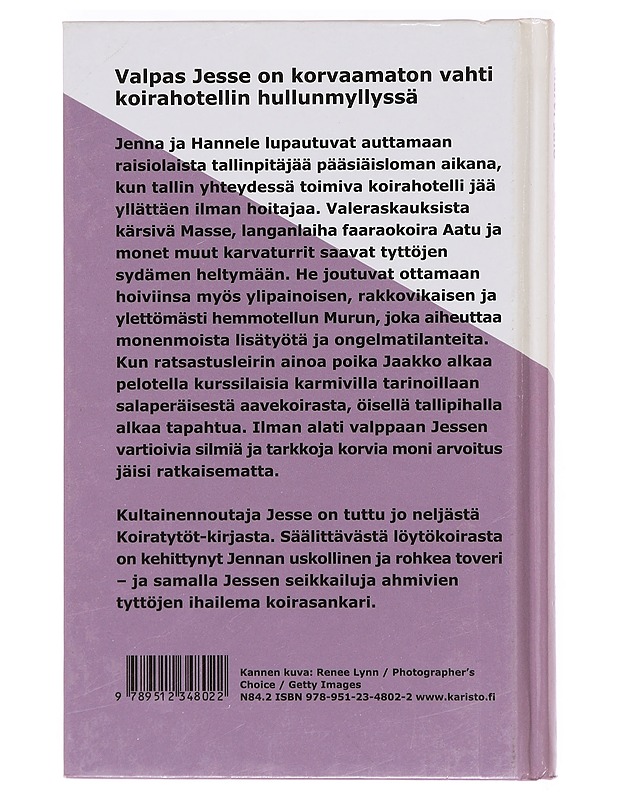 Valpas Jesse on korvaamaton vahti koirahotellin hullunmyllyssä

Jenna ja Hannele lupautuvat auttamaan raisiolaista tallinpitäjää pääsiäisloman aikana, kun tallin yhteydessä toimiva koirahotelli jää yllättäen ilman hoitajaa. Valeraskauksista kärsivä Masse, langanlaiha faaraokoira Aatu ja monet muut karvaturrit saavat tyttöjen sydämen heltymään. He joutuvat ottamaan hoiviinsa myös ylipainoisen, rakkovikaisen ja ylettömästi hemmotellun Murun, joka aiheuttaa monenmoista lisätyötä ja ongelmatilanteita. Kun ratsastusleirin ainoa poika Jaakko alkaa pelotella kurssilaisia karmivilla tarinoillaan salaperäisestä aavekoirasta, öisellä tallipihalla alkaa tapahtua. Ilman alati valppaan Jessen vartioivia silmiä ja tarkkoja korvia moni arvoitus jäisi ratkaisematta.

Kultainennoutaja Jesse on tuttu jo neljästä Koiratytöt-kirjasta. Säälittävästä löytökoirasta on kehittynyt Jennan uskollinen ja rohkea toveri – ja samalla Jessen seikkailuja ahmivien tyttöjen ihailema koirasankari.

9 789512 348022

Kannen kuva: Renee Lynn / Photographer's Choice / Getty Images
N84.2 ISBN 978-951-23-4802-2 www.karisto.fi